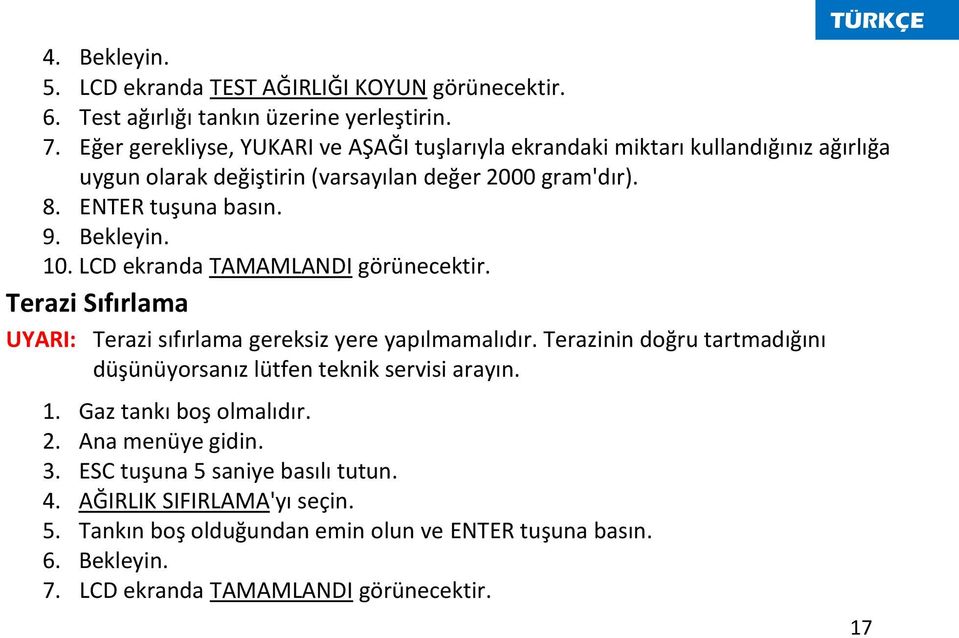 TÜRKÇE

4. Bekleyin.
5. LCD ekranda TEST AĞIRLIĞI KOYUN görünecektir.
6. Test ağırlığı tankın üzerine yerleştirin.
7. Eğer gerekliyse, YUKARI ve AŞAĞI tuşlarıyla ekrandaki miktarı kullandığınız ağırlığa uygun olarak değiştirin (varsayılan değer 2000 gram'dır).
8. ENTER tuşuna basın.
9. Bekleyin.
10. LCD ekranda TAMAMLANDI görünecektir.

Terazi Sıfırlama

UYARI: Terazi sıfırlama gereksiz yere yapılmamalıdır. Terazinin doğru tartmadığını düşünüyorsanız lütfen teknik servisi arayın.

1. Gaz tankı boş olmalıdır.
2. Ana menüye gidin.
3. ESC tuşuna 5 saniye basılı tutun.
4. AĞIRLIK SIFIRLAMA'yı seçin.
5. Tankın boş olduğundan emin olun ve ENTER tuşuna basın.
6. Bekleyin.
7. LCD ekranda TAMAMLANDI görünecektir.

17